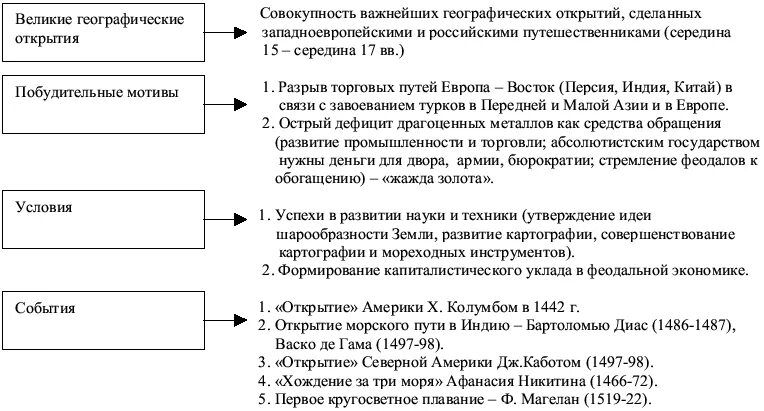 Великие географические открытия

Совокупность важнейших географических открытий, сделанных западноевропейскими и российскими путешественниками (середина 15 – середина 17 вв.)

Побудительные мотивы

1. Разрыв торговых путей Европа – Восток (Персия, Индия, Китай) в связи с завоеванием турков в Передней и Малой Азии и в Европе.
2. Острый дефицит драгоценных металлов как средства обращения (развитие промышленности и торговли; абсолютистским государством нужны деньги для двора, армии, бюрократии; стремление феодалов к обогащению) – «жажда золота».

Условия

1. Успехи в развитии науки и техники (утверждение идеи шарообразности Земли, развитие картографии, совершенствование картографии и мореходных инструментов).
2. Формирование капиталистического уклада в феодальной экономике.

События

1. «Открытие» Америки Х. Колумбом в 1442 г.
2. Открытие морского пути в Индию – Бартоломью Диас (1486-1487), Васко де Гама (1497-98).
3. «Открытие» Северной Америки Дж.Каботом (1497-98).
4. «Хождение за три моря» Афанасия Никитина (1466-72).
5. Первое кругосветное плавание – Ф. Магелан (1519-22).